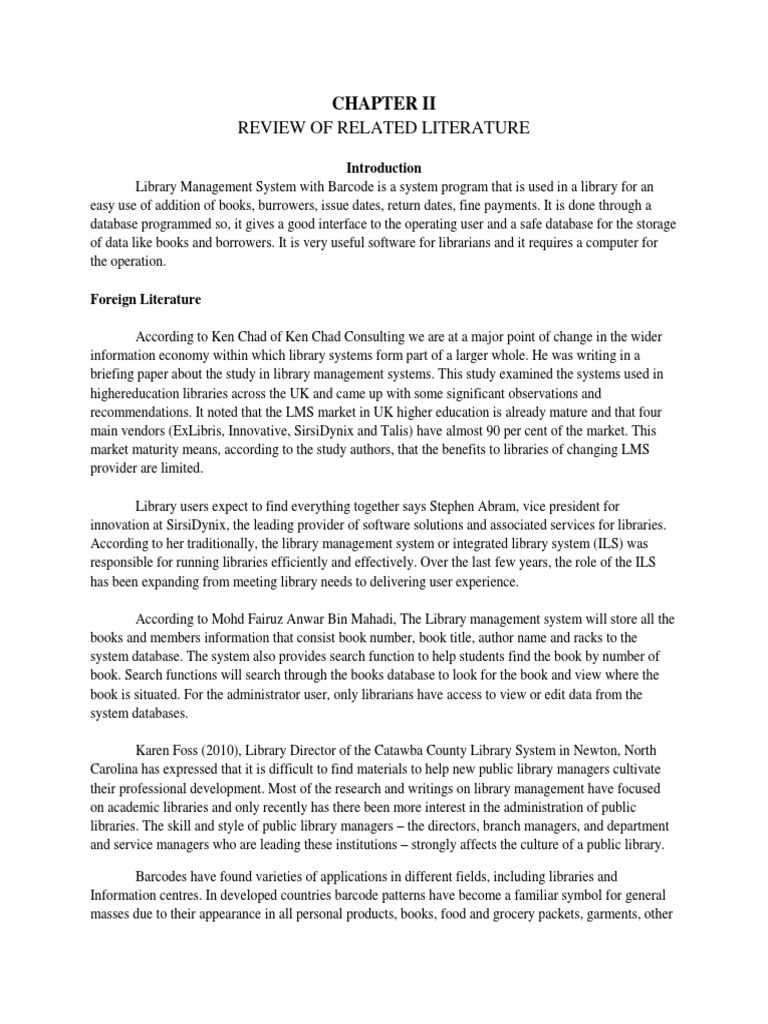 CHAPTER II
REVIEW OF RELATED LITERATURE

Introduction

Library Management System with Barcode is a system program that is used in a library for an easy use of addition of books, burrowers, issue dates, return dates, fine payments. It is done through a database programmed so, it gives a good interface to the operating user and a safe database for the storage of data like books and borrowers. It is very useful software for librarians and it requires a computer for the operation.

Foreign Literature

According to Ken Chad of Ken Chad Consulting we are at a major point of change in the wider information economy within which library systems form part of a larger whole. He was writing in a briefing paper about the study in library management systems. This study examined the systems used in highereducation libraries across the UK and came up with some significant observations and recommendations. It noted that the LMS market in UK higher education is already mature and that four main vendors (ExLibris, Innovative, SirsiDynix and Talis) have almost 90 per cent of the market. This market maturity means, according to the study authors, that the benefits to libraries of changing LMS provider are limited.

Library users expect to find everything together says Stephen Abram, vice president for innovation at SirsiDynix, the leading provider of software solutions and associated services for libraries. According to her traditionally, the library management system or integrated library system (ILS) was responsible for running libraries efficiently and effectively. Over the last few years, the role of the ILS has been expanding from meeting library needs to delivering user experience.

According to Mohd Fairuz Anwar Bin Mahadi, The Library management system will store all the books and members information that consist book number, book title, author name and racks to the system database. The system also provides search function to help students find the book by number of book. Search functions will search through the books database to look for the book and view where the book is situated. For the administrator user, only librarians have access to view or edit data from the system databases.

Karen Foss (2010), Library Director of the Catawba County Library System in Newton, North Carolina has expressed that it is difficult to find materials to help new public library managers cultivate their professional development. Most of the research and writings on library management have focused on academic libraries and only recently has there been more interest in the administration of public libraries. The skill and style of public library managers – the directors, branch managers, and department and service managers who are leading these institutions – strongly affects the culture of a public library.

Barcodes have found varieties of applications in different fields, including libraries and Information centres. In developed countries barcode patterns have become a familiar symbol for general masses due to their appearance in all personal products, books, food and grocery packets, garments, other